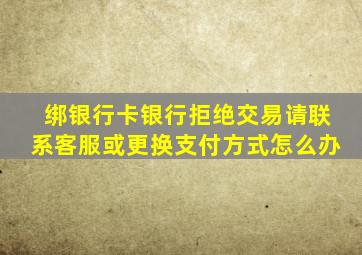 绑银行卡银行拒绝交易请联系客服或更换支付方式怎么办